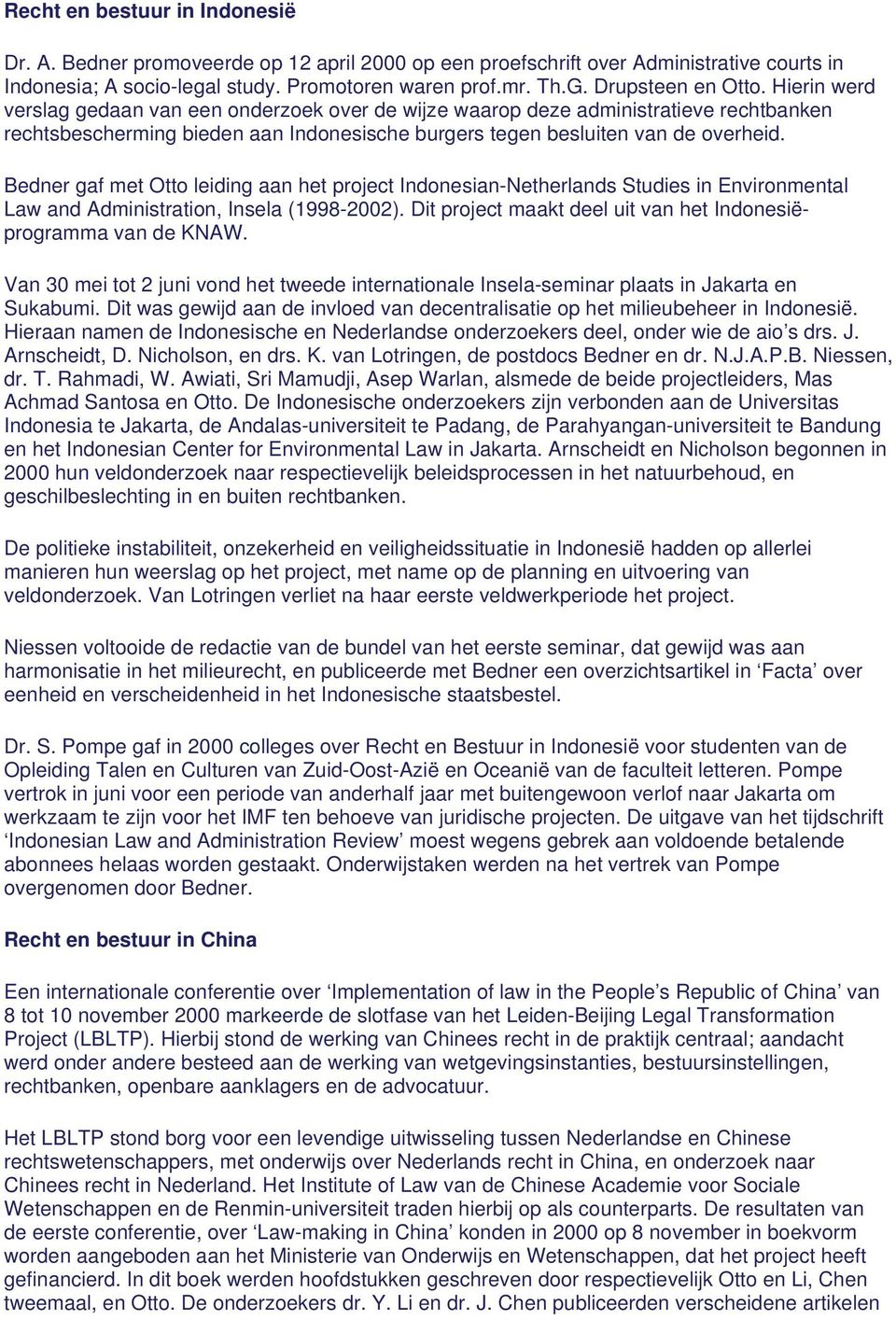 Recht en bestuur in Indonesië

Dr. A. Bedner promoveerde op 12 april 2000 op een proefschrift over Administrative courts in Indonesia; A socio-legal study. Promotoren waren prof.mr. Th.G. Drupsteen en Otto. Hierin werd verslag gedaan van een onderzoek over de wijze waarop deze administratieve rechtbanken rechtsbescherming bieden aan Indonesische burgers tegen besluiten van de overheid.

Bedner gaf met Otto leiding aan het project Indonesian-Netherlands Studies in Environmental Law and Administration, Insela (1998-2002). Dit project maakt deel uit van het Indonesië-programma van de KNAW.

Van 30 mei tot 2 juni vond het tweede internationale Insela-seminar plaats in Jakarta en Sukabumi. Dit was gewijd aan de invloed van decentralisatie op het milieubeheer in Indonesië. Hieraan namen de Indonesische en Nederlandse onderzoekers deel, onder wie de aio's drs. J. Arnscheidt, D. Nicholson, en drs. K. van Lotringen, de postdocs Bedner en dr. N.J.A.P.B. Niessen, dr. T. Rahmadi, W. Awiati, Sri Mamudji, Asep Warlan, alsmede de beide projectleiders, Mas Achmad Santosa en Otto. De Indonesische onderzoekers zijn verbonden aan de Universitas Indonesia te Jakarta, de Andalas-universiteit te Padang, de Parahyangan-universiteit te Bandung en het Indonesian Center for Environmental Law in Jakarta. Arnscheidt en Nicholson begonnen in 2000 hun veldonderzoek naar respectievelijk beleidsprocessen in het natuurbehoud, en geschilbeslechting in en buiten rechtbanken.

De politieke instabiliteit, onzekerheid en veiligheidssituatie in Indonesië hadden op allerlei manieren hun weerslag op het project, met name op de planning en uitvoering van veldonderzoek. Van Lotringen verliet na haar eerste veldwerkperiode het project.

Niessen voltooide de redactie van de bundel van het eerste seminar, dat gewijd was aan harmonisatie in het milieurecht, en publiceerde met Bedner een overzichtsartikel in 'Facta' over eenheid en verscheidenheid in het Indonesische staatsbestel.

Dr. S. Pompe gaf in 2000 colleges over Recht en Bestuur in Indonesië voor studenten van de Opleiding Talen en Culturen van Zuid-Oost-Azië en Oceanië van de faculteit letteren. Pompe vertrok in juni voor een periode van anderhalf jaar met buitengewoon verlof naar Jakarta om werkzaam te zijn voor het IMF ten behoeve van juridische projecten. De uitgave van het tijdschrift 'Indonesian Law and Administration Review' moest wegens gebrek aan voldoende betalende abonnees helaas worden gestaakt. Onderwijstaken werden na het vertrek van Pompe overgenomen door Bedner.

Recht en bestuur in China

Een internationale conferentie over 'Implementation of law in the People's Republic of China' van 8 tot 10 november 2000 markeerde de slotfase van het Leiden-Beijing Legal Transformation Project (LBLTP). Hierbij stond de werking van Chinees recht in de praktijk centraal; aandacht werd onder andere besteed aan de werking van wetgevingsinstanties, bestuursinstellingen, rechtbanken, openbare aanklagers en de advocatuur.

Het LBLTP stond borg voor een levendige uitwisseling tussen Nederlandse en Chinese rechtswetenschappers, met onderwijs over Nederlands recht in China, en onderzoek naar Chinees recht in Nederland. Het Institute of Law van de Chinese Academie voor Sociale Wetenschappen en de Renmin-universiteit traden hierbij op als counterparts. De resultaten van de eerste conferentie, over 'Law-making in China' konden in 2000 op 8 november in boekvorm worden aangeboden aan het Ministerie van Onderwijs en Wetenschappen, dat het project heeft gefinancierd. In dit boek werden hoofdstukken geschreven door respectievelijk Otto en Li, Chen tweemaal, en Otto. De onderzoekers dr. Y. Li en dr. J. Chen publiceerden verscheidene artikelen